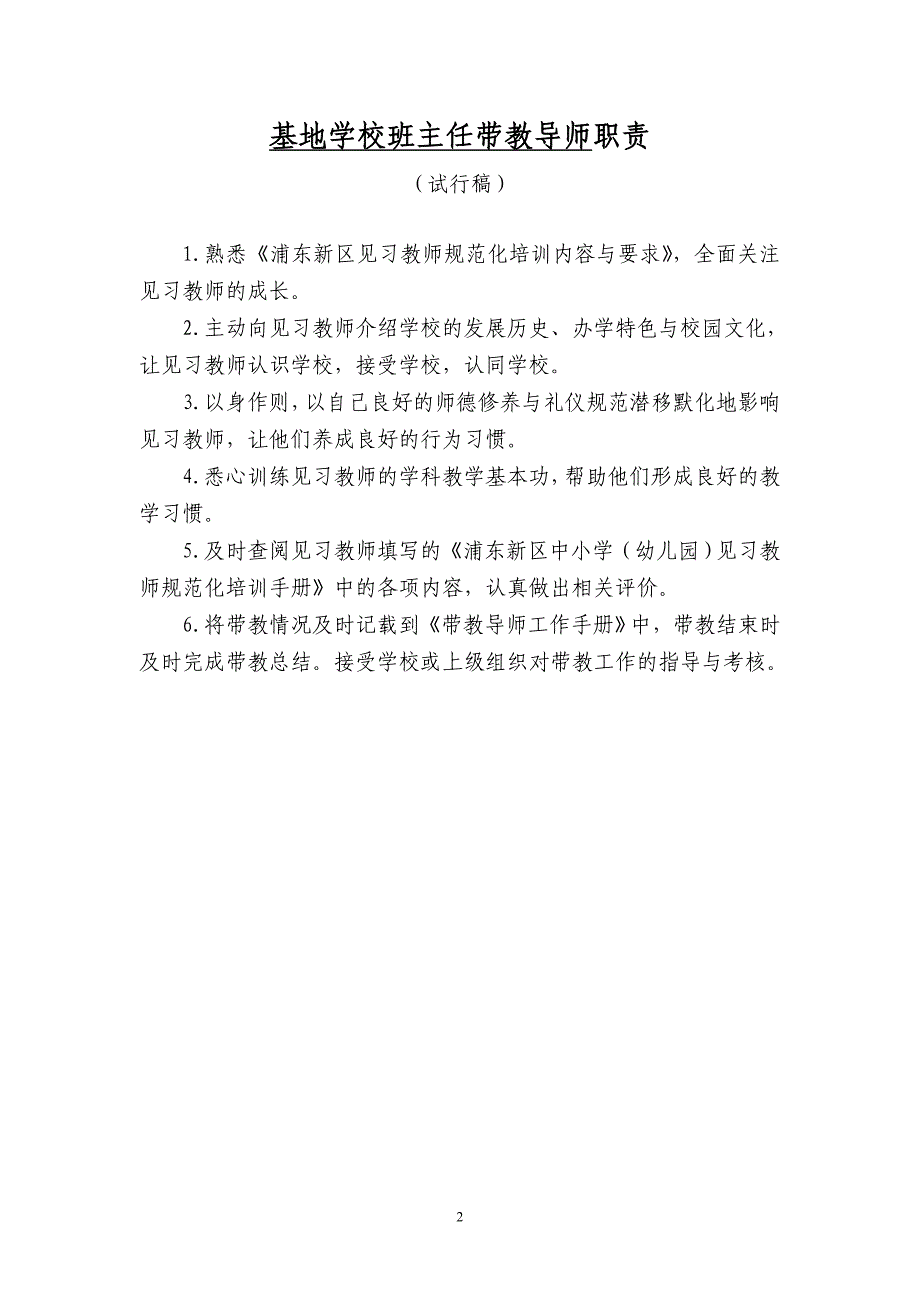 基地学校班主任带教导师职责

（试行稿）

1.熟悉《浦东新区见习教师规范化培训内容与要求》，全面关注见习教师的成长。

2.主动向见习教师介绍学校的发展历史、办学特色与校园文化，让见习教师认识学校，接受学校，认同学校。

3.以身作则，以自己良好的师德修养与礼仪规范潜移默化地影响见习教师，让他们养成良好的行为习惯。

4.悉心训练见习教师的学科教学基本功，帮助他们形成良好的教学习惯。

5.及时查阅见习教师填写的《浦东新区中小学（幼儿园）见习教师规范化培训手册》中的各项内容，认真做出相关评价。

6.将带教情况及时记载到《带教导师工作手册》中，带教结束时及时完成带教总结。接受学校或上级组织对带教工作的指导与考核。

2